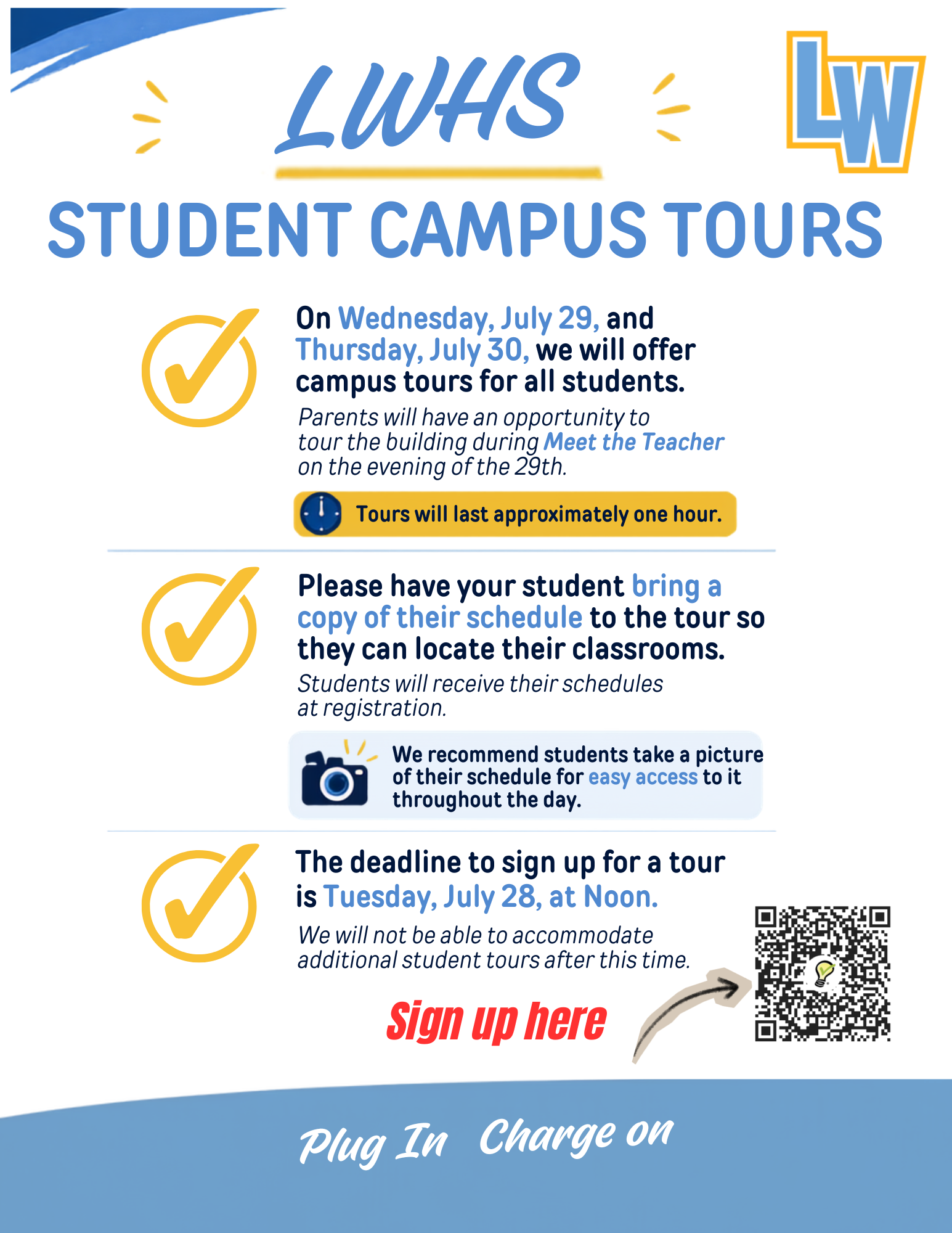 LWHS

LW

STUDENT CAMPUS TOURS

On Wednesday, July 29, and Thursday, July 30, we will offer campus tours for all students.

Parents will have an opportunity to tour the building during Meet the Teacher on the evening of the 29th.

Tours will last approximately one hour.

Please have your student bring a copy of their schedule to the tour so they can locate their classrooms.

Students will receive their schedules at registration.

We recommend students take a picture of their schedule for easy access to it throughout the day.

The deadline to sign up for a tour is Tuesday, July 28, at Noon.

We will not be able to accommodate additional student tours after this time.

Sign up here

Plug In Charge on